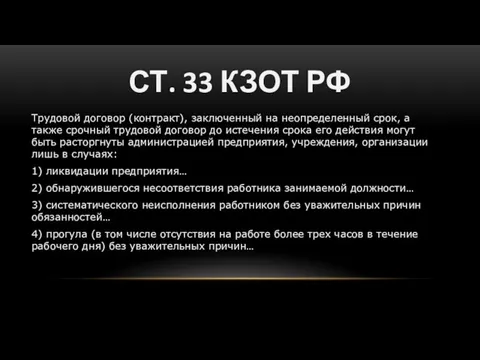 СТ. 33 КЗОТ РФ

Трудовой договор (контракт), заключенный на неопределенный срок, а также срочный трудовой договор до истечения срока его действия могут быть расторгнуты администрацией предприятия, учреждения, организации лишь в случаях:

1) ликвидации предприятия…

2) обнаружившегося несоответствия работника занимаемой должности…

3) систематического неисполнения работником без уважительных причин обязанностей…

4) прогула (в том числе отсутствия на работе более трех часов в течение рабочего дня) без уважительных причин…